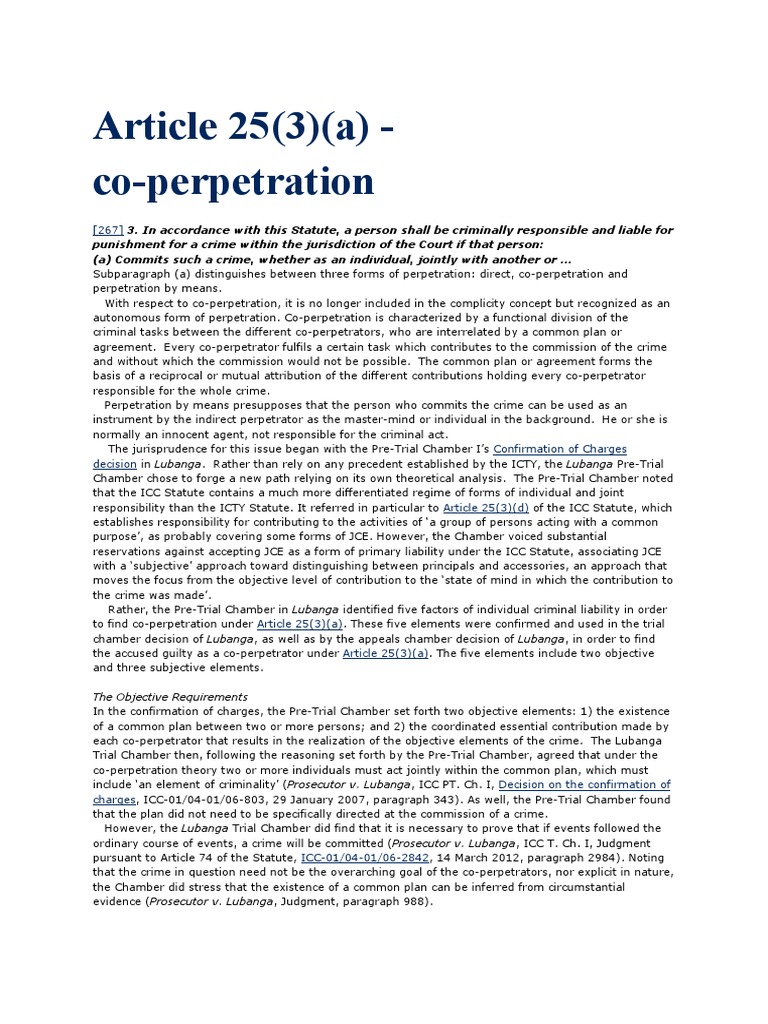 Article 25(3)(a) - co-perpetration

[267] 3. In accordance with this Statute, a person shall be criminally responsible and liable for punishment for a crime within the jurisdiction of the Court if that person:
(a) Commits such a crime, whether as an individual, jointly with another or ...
Subparagraph (a) distinguishes between three forms of perpetration: direct, co-perpetration and perpetration by means.

With respect to co-perpetration, it is no longer included in the complicity concept but recognized as an autonomous form of perpetration. Co-perpetration is characterized by a functional division of the criminal tasks between the different co-perpetrators, who are interrelated by a common plan or agreement. Every co-perpetrator fulfils a certain task which contributes to the commission of the crime and without which the commission would not be possible. The common plan or agreement forms the basis of a reciprocal or mutual attribution of the different contributions holding every co-perpetrator responsible for the whole crime.

Perpetration by means presupposes that the person who commits the crime can be used as an instrument by the indirect perpetrator as the master-mind or individual in the background. He or she is normally an innocent agent, not responsible for the criminal act.

The jurisprudence for this issue began with the Pre-Trial Chamber I's Confirmation of Charges decision in Lubanga. Rather than rely on any precedent established by the ICTY, the Lubanga Pre-Trial Chamber chose to forge a new path relying on its own theoretical analysis. The Pre-Trial Chamber noted that the ICC Statute contains a much more differentiated regime of forms of individual and joint responsibility than the ICTY Statute. It referred in particular to Article 25(3)(d) of the ICC Statute, which establishes responsibility for contributing to the activities of 'a group of persons acting with a common purpose', as probably covering some forms of JCE. However, the Chamber voiced substantial reservations against accepting JCE as a form of primary liability under the ICC Statute, associating JCE with a 'subjective' approach toward distinguishing between principals and accessories, an approach that moves the focus from the objective level of contribution to the 'state of mind in which the contribution to the crime was made'.

Rather, the Pre-Trial Chamber in Lubanga identified five factors of individual criminal liability in order to find co-perpetration under Article 25(3)(a). These five elements were confirmed and used in the trial chamber decision of Lubanga, as well as by the appeals chamber decision of Lubanga, in order to find the accused guilty as a co-perpetrator under Article 25(3)(a). The five elements include two objective and three subjective elements.

The Objective Requirements
In the confirmation of charges, the Pre-Trial Chamber set forth two objective elements: 1) the existence of a common plan between two or more persons; and 2) the coordinated essential contribution made by each co-perpetrator that results in the realization of the objective elements of the crime. The Lubanga Trial Chamber then, following the reasoning set forth by the Pre-Trial Chamber, agreed that under the co-perpetration theory two or more individuals must act jointly within the common plan, which must include 'an element of criminality' (Prosecutor v. Lubanga, ICC PT. Ch. I, Decision on the confirmation of charges, ICC-01/04-01/06-803, 29 January 2007, paragraph 343). As well, the Pre-Trial Chamber found that the plan did not need to be specifically directed at the commission of a crime.

However, the Lubanga Trial Chamber did find that it is necessary to prove that if events followed the ordinary course of events, a crime will be committed (Prosecutor v. Lubanga, ICC T. Ch. I, Judgment pursuant to Article 74 of the Statute, ICC-01/04-01/06-2842, 14 March 2012, paragraph 2984). Noting that the crime in question need not be the overarching goal of the co-perpetrators, nor explicit in nature, the Chamber did stress that the existence of a common plan can be inferred from circumstantial evidence (Prosecutor v. Lubanga, Judgment, paragraph 988).